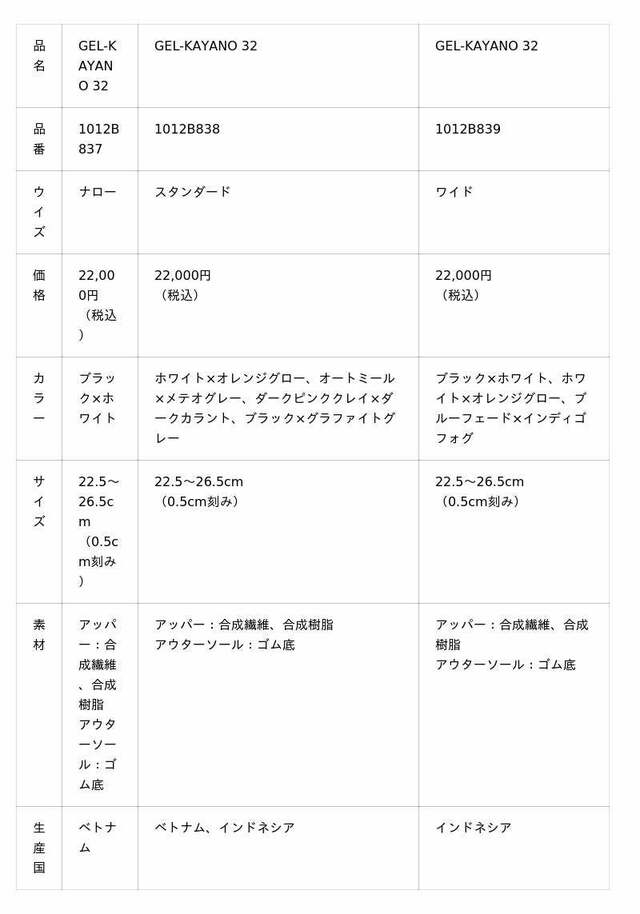 | 品名 | GEL-KAYANO 32 | GEL-KAYANO 32 | GEL-KAYANO 32 |
|---|---|---|---|
| 品番 | 1012B837 | 1012B838 | 1012B839 |
| ウイズ | ナロー | スタンダード | ワイド |
| 価格 | 22,000円（税込） | 22,000円（税込） | 22,000円（税込） |
| カラー | ブラック×ホワイト | ホワイト×オレンジグロー、オートミール×メテオグレー、ダークピンククレイ×ダークカラント、ブラック×グラファイトグレー | ブラック×ホワイト、ホワイト×オレンジグロー、ブルーフェード×インディゴフォグ |
| サイズ | 22.5～26.5cm（0.5cm刻み） | 22.5～26.5cm（0.5cm刻み） | 22.5～26.5cm（0.5cm刻み） |
| 素材 | アッパー：合成繊維、合成樹脂 アウターソール：ゴム底 | アッパー：合成繊維、合成樹脂 アウターソール：ゴム底 | アッパー：合成繊維、合成樹脂 アウターソール：ゴム底 |
| 生産国 | ベトナム | ベトナム、インドネシア | インドネシア |